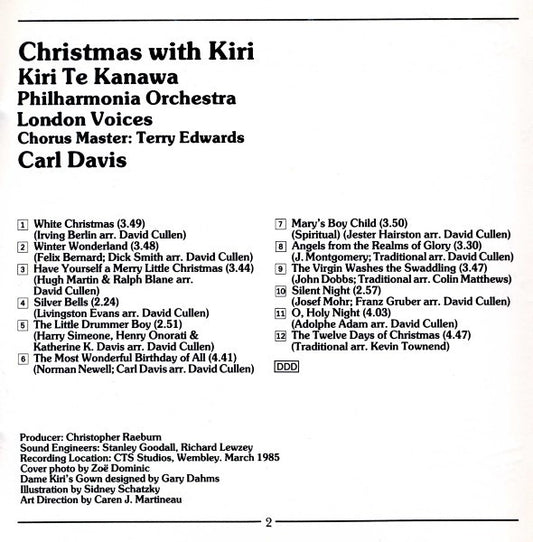 Christmas with Kiri
Kiri Te Kanawa
Philharmonia Orchestra
London Voices
Chorus Master: Terry Edwards
Carl Davis

1 White Christmas (3.49)
(Irving Berlin arr. David Cullen)
2 Winter Wonderland (3.48)
(Felix Bernard; Dick Smith arr. David Cullen)
3 Have Yourself a Merry Little Christmas (3.44)
(Hugh Martin & Ralph Blane arr. David Cullen)
4 Silver Bells (2.24)
(Livingston Evans arr. David Cullen)
5 The Little Drummer Boy (2.51)
(Harry Simeone, Henry Onorati & Katherine K. Davis arr. David Cullen)
6 The Most Wonderful Birthday of All (4.41)
(Norman Newell; Carl Davis arr. David Cullen)

7 Mary's Boy Child (3.50)
(Spiritual) (Jester Hairston arr. David Cullen)
8 Angels from the Realms of Glory (3.30)
(J. Montgomery; Traditional arr. David Cullen)
9 The Virgin Washes the Swaddling (3.47)
(John Dobbs; Traditional arr. Colin Matthews)
10 Silent Night (2.57)
(Josef Mohr; Franz Gruber arr. David Cullen)
11 O, Holy Night (4.03)
(Adolphe Adam arr. David Cullen)
12 The Twelve Days of Christmas (4.47)
(Traditional arr. Kevin Townend)

DDD

Producer: Christopher Raeburn
Sound Engineers: Stanley Goodall, Richard Lewzey
Recording Location: CTS Studios, Wembley. March 1985
Cover photo by Zoë Dominic
Dame Kiri's Gown designed by Gary Dahms
Illustration by Sidney Schatzky
Art Direction by Caren J. Martineau

2